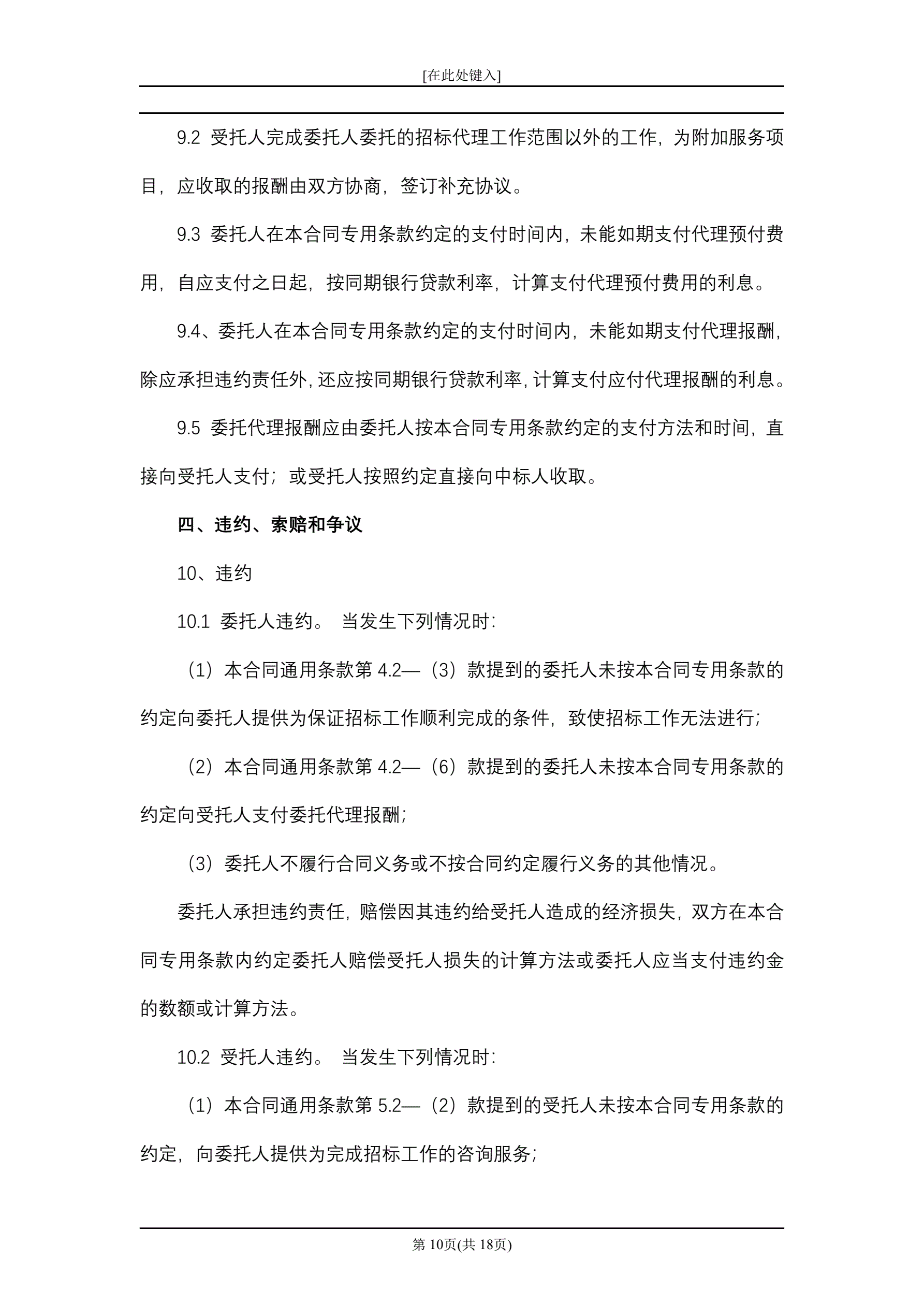 [在此处键入]

9.2 受托人完成委托人委托的招标代理工作范围以外的工作，为附加服务项目，应收取的报酬由双方协商，签订补充协议。

9.3 委托人在本合同专用条款约定的支付时间内，未能如期支付代理预付费用，自应支付之日起，按同期银行贷款利率，计算支付代理预付费用的利息。

9.4、委托人在本合同专用条款约定的支付时间内，未能如期支付代理报酬，除应承担违约责任外，还应按同期银行贷款利率，计算支付应付代理报酬的利息。

9.5 委托代理报酬应由委托人按本合同专用条款约定的支付方法和时间，直接向受托人支付；或受托人按照约定直接向中标人收取。

四、违约、索赔和争议

10、违约

10.1 委托人违约。 当发生下列情况时：

（1）本合同通用条款第 4.2—（3）款提到的委托人未按本合同专用条款的约定向委托人提供为保证招标工作顺利完成的条件，致使招标工作无法进行；

（2）本合同通用条款第 4.2—（6）款提到的委托人未按本合同专用条款的约定向受托人支付委托代理报酬；

（3）委托人不履行合同义务或不按合同约定履行义务的其他情况。

委托人承担违约责任，赔偿因其违约给受托人造成的经济损失，双方在本合同专用条款内约定委托人赔偿受托人损失的计算方法或委托人应当支付违约金的数额或计算方法。

10.2 受托人违约。 当发生下列情况时：

（1）本合同通用条款第 5.2—（2）款提到的受托人未按本合同专用条款的约定，向委托人提供为完成招标工作的咨询服务；

第 10页(共 18页)